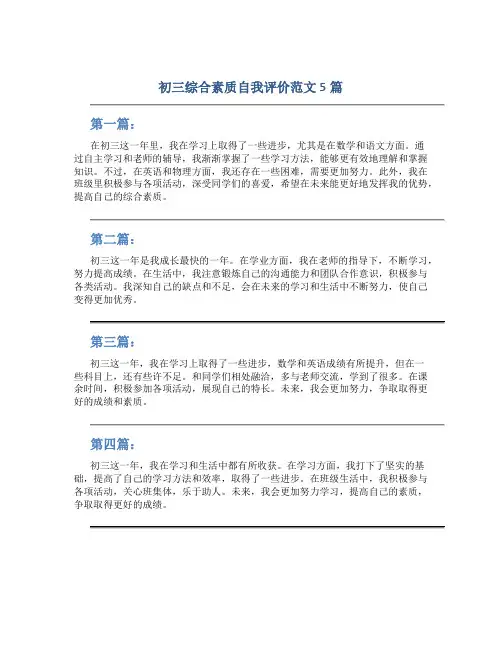 初三综合素质自我评价范文 5 篇

第一篇：

在初三这一年里，我在学习上取得了一些进步，尤其是在数学和语文方面。通过自主学习和老师的辅导，我渐渐掌握了一些学习方法，能够更有效地理解和掌握知识。不过，在英语和物理方面，我还存在一些困难，需要更加努力。此外，我在班级里积极参与各项活动，深受同学们的喜爱，希望在未来能更好地发挥我的优势，提高自己的综合素质。

第二篇：

初三这一年是我成长最快的一年。在学业方面，我在老师的指导下，不断学习，努力提高成绩。在生活中，我注意锻炼自己的沟通能力和团队合作意识，积极参与各类活动。我深知自己的缺点和不足，会在未来的学习和生活中不断努力，使自己变得更加优秀。

第三篇：

初三这一年，我在学习上取得了一些进步，数学和英语成绩有所提升，但在一些科目上，还有些许不足。和同学们相处融洽，多与老师交流，学到了很多。在课余时间，积极参加各项活动，展现自己的特长。未来，我会更加努力，争取取得更好的成绩和素质。

第四篇：

初三这一年，我在学习和生活中都有所收获。在学习方面，我打下了坚实的基础，提高了自己的学习方法和效率，取得了一些进步。在班级生活中，我积极参与各项活动，关心班集体，乐于助人。未来，我会更加努力学习，提高自己的素质，争取取得更好的成绩。